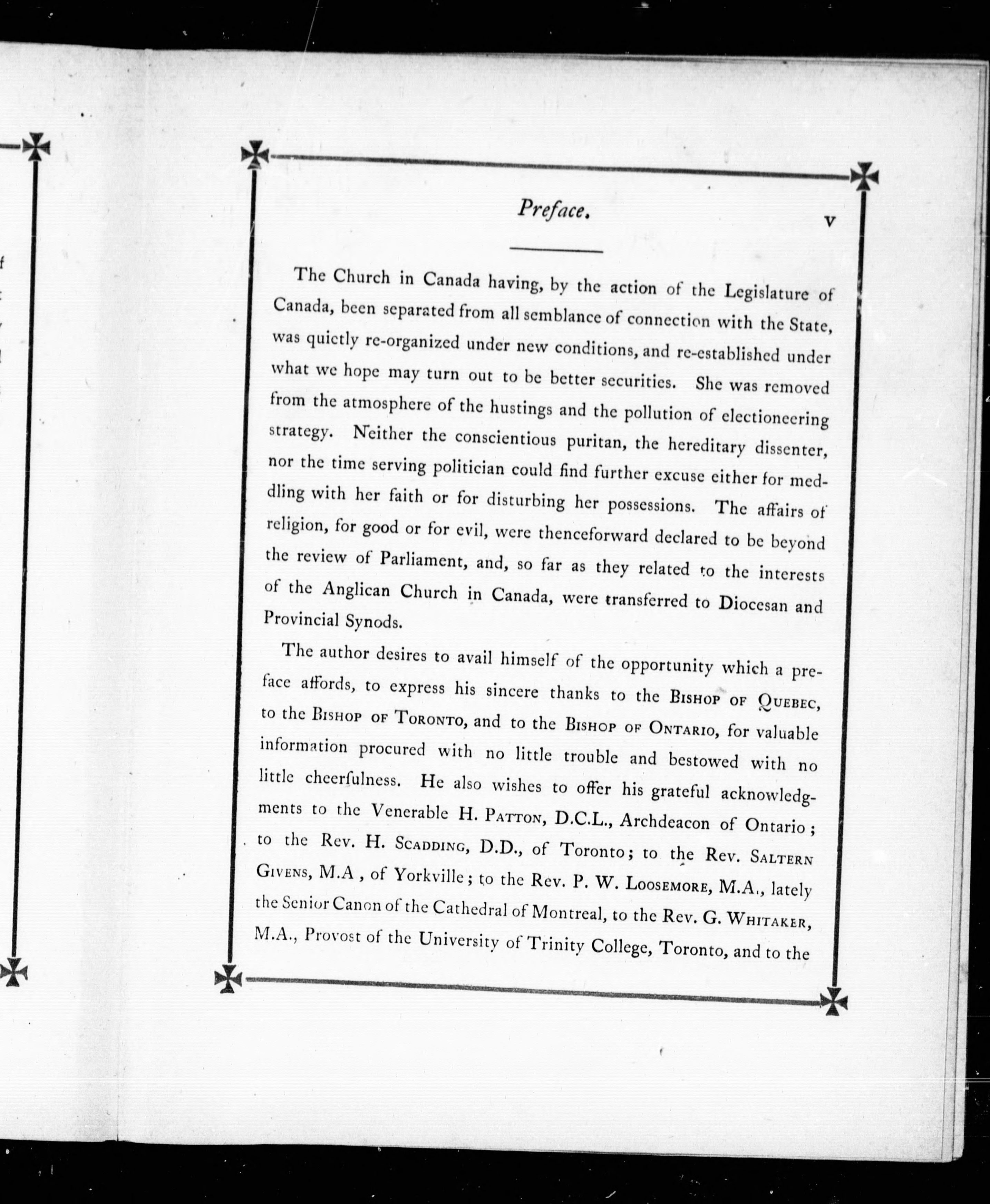 Preface.

v

The Church in Canada having, by the action of the Legislature of Canada, been separated from all semblance of connection with the State, was quietly re-organized under new conditions, and re-established under what we hope may turn out to be better securities. She was removed from the atmosphere of the hustings and the pollution of electioneering strategy. Neither the conscientious puritan, the hereditary dissenter, nor the time serving politician could find further excuse either for meddling with her faith or for disturbing her possessions. The affairs of religion, for good or for evil, were thenceforward declared to be beyond the review of Parliament, and, so far as they related to the interests of the Anglican Church in Canada, were transferred to Diocesan and Provincial Synods.

The author desires to avail himself of the opportunity which a preface affords, to express his sincere thanks to the Bishop of Quebec, to the Bishop of Toronto, and to the Bishop of Ontario, for valuable information procured with no little trouble and bestowed with no little cheerfulness. He also wishes to offer his grateful acknowledgments to the Venerable H. Patton, D.C.L., Archdeacon of Ontario; to the Rev. H. Scadding, D.D., of Toronto; to the Rev. Saltern Givens, M.A , of Yorkville; to the Rev. P. W. Loosemore, M.A., lately the Senior Canon of the Cathedral of Montreal, to the Rev. G. Whitaker, M.A., Provost of the University of Trinity College, Toronto, and to the